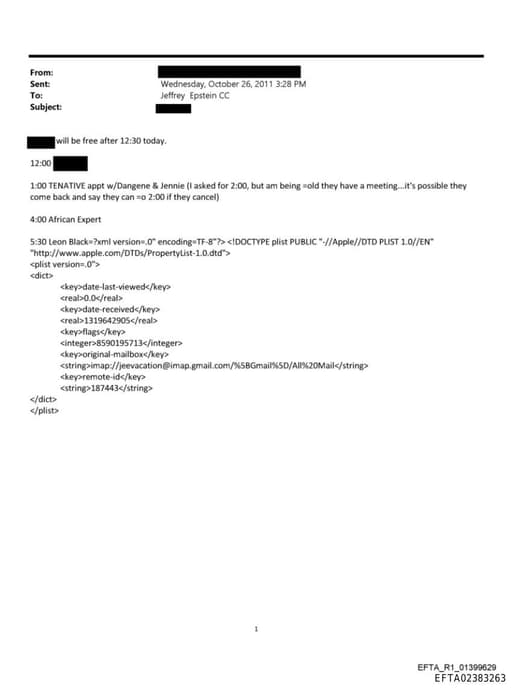 From:
Sent: Wednesday, October 26, 2011 3:28 PM
To: Jeffrey Epstein CC
Subject:

will be free after 12:30 today.

12:00

1:00 TENATIVE appt w/Dangene & Jennie (I asked for 2:00, but am being =old they have a meeting...it's possible they come back and say they can =o 2:00 if they cancel)

4:00 African Expert

5:30 Leon Black=?xml version=.0" encoding=TF-8"?> <!DOCTYPE plist PUBLIC "-//Apple//DTD PLIST 1.0//EN" "http://www.apple.com/DTDs/PropertyList-1.0.dtd">
<plist version=.0">
<dict>
<key>date-last-viewed</key>
<real>0.0</real>
<key>date-received</key>
<real>1319642905</real>
<key>flags</key>
<integer>8590195713</integer>
<key>original-mailbox</key>
<string>imap://jeevacation@imap.gmail.com/%5BGmail%5D/All%20Mail</string>
<key>remote-id</key>
<string>187443</string>
</dict>
</plist>

1

EFTA_R1_01399629
EFTA02383263